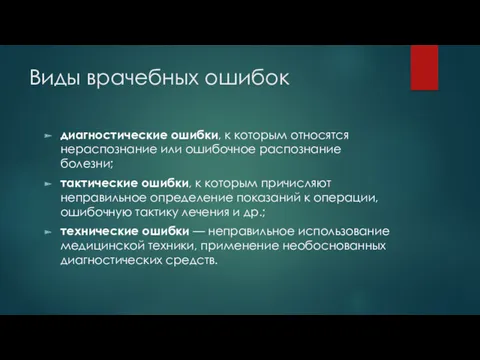 Виды врачебных ошибок

диагностические ошибки, к которым относятся нераспознание или ошибочное распознание болезни;

тактические ошибки, к которым причисляют неправильное определение показаний к операции, ошибочную тактику лечения и др.;

технические ошибки — неправильное использование медицинской техники, применение необоснованных диагностических средств.